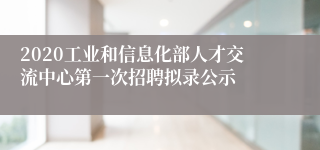 2020工业和信息化部人才交流中心第一次招聘拟录公示